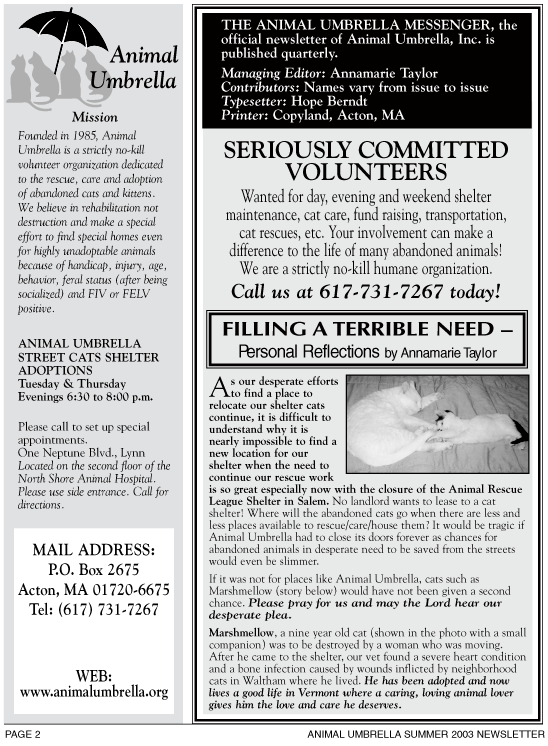 Animal Umbrella

Mission

Founded in 1985, Animal Umbrella is a strictly no-kill volunteer organization dedicated to the rescue, care and adoption of abandoned cats and kittens. We believe in rehabilitation not destruction and make a special effort to find special homes even for highly unadoptable animals because of handicap, injury, age, behavior, feral status (after being socialized) and FIV or FELV positive.

ANIMAL UMBRELLA STREET CATS SHELTER ADOPTIONS
Tuesday & Thursday Evenings 6:30 to 8:00 p.m.

Please call to set up special appointments.
One Neptune Blvd., Lynn
Located on the second floor of the North Shore Animal Hospital. Please use side entrance. Call for directions.

MAIL ADDRESS:
P.O. Box 2675
Acton, MA 01720-6675
Tel: (617) 731-7267

WEB:
www.animalumbrella.org

THE ANIMAL UMBRELLA MESSENGER, the official newsletter of Animal Umbrella, Inc. is published quarterly.
Managing Editor: Annamarie Taylor
Contributors: Names vary from issue to issue
Typesetter: Hope Berndt
Printer: Copyland, Acton, MA

SERIOUSLY COMMITTED VOLUNTEERS

Wanted for day, evening and weekend shelter maintenance, cat care, fund raising, transportation, cat rescues, etc. Your involvement can make a difference to the life of many abandoned animals! We are a strictly no-kill humane organization.

Call us at 617-731-7267 today!

FILLING A TERRIBLE NEED –
Personal Reflections by Annamarie Taylor

As our desperate efforts to find a place to relocate our shelter cats continue, it is difficult to understand why it is nearly impossible to find a new location for our shelter when the need to continue our rescue work is so great especially now with the closure of the Animal Rescue League Shelter in Salem. No landlord wants to lease to a cat shelter! Where will the abandoned cats go when there are less and less places available to rescue/care/house them? It would be tragic if Animal Umbrella had to close its doors forever as chances for abandoned animals in desperate need to be saved from the streets would even be slimmer.

If it was not for places like Animal Umbrella, cats such as Marshmellow (story below) would have not been given a second chance. Please pray for us and may the Lord hear our desperate plea.

Marshmellow, a nine year old cat (shown in the photo with a small companion) was to be destroyed by a woman who was moving. After he came to the shelter, our vet found a severe heart condition and a bone infection caused by wounds inflicted by neighborhood cats in Waltham where he lived. He has been adopted and now lives a good life in Vermont where a caring, loving animal lover gives him the love and care he deserves.

PAGE 2 ANIMAL UMBRELLA SUMMER 2003 NEWSLETTER